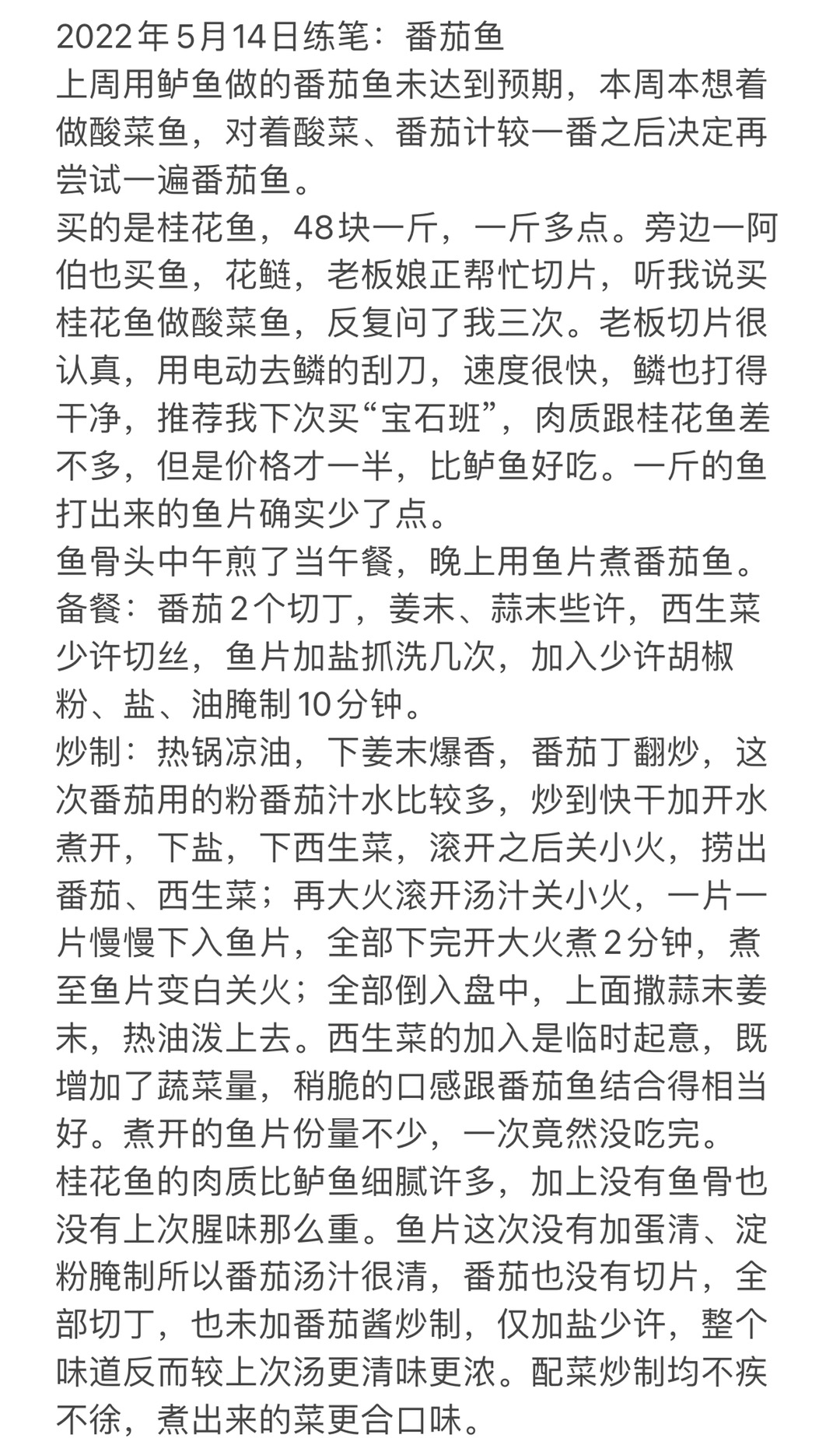 2022年5月14日练笔：番茄鱼
上周用鲈鱼做的番茄鱼未达到预期，本周本想着做酸菜鱼，对着酸菜、番茄计较一番之后决定再尝试一遍番茄鱼。
买的是桂花鱼，48块一斤，一斤多点。旁边一阿伯也买鱼，花鲢，老板娘正帮忙切片，听我说买桂花鱼做酸菜鱼，反复问了我三次。老板切片很认真，用电动去鳞的刮刀，速度很快，鳞也打得干净，推荐我下次买“宝石班”，肉质跟桂花鱼差不多，但是价格才一半，比鲈鱼好吃。一斤的鱼打出来的鱼片确实少了点。
鱼骨头中午煎了当午餐，晚上用鱼片煮番茄鱼。
备餐：番茄2个切丁，姜末、蒜末些许，西生菜少许切丝，鱼片加盐抓洗几次，加入少许胡椒粉、盐、油腌制10分钟。
炒制：热锅凉油，下姜末爆香，番茄丁翻炒，这次番茄用的粉番茄汁水比较多，炒到快干加开水煮开，下盐，下西生菜，滚开之后关小火，捞出番茄、西生菜；再大火滚开汤汁关小火，一片一片慢慢下入鱼片，全部下完开大火煮2分钟，煮至鱼片变白关火；全部倒入盘中，上面撒蒜末姜末，热油泼上去。西生菜的加入是临时起意，既增加了蔬菜量，稍脆的口感跟番茄鱼结合得相当好。煮开的鱼片份量不少，一次竟然没吃完。
桂花鱼的肉质比鲈鱼细腻许多，加上没有鱼骨也没有上次腥味那么重。鱼片这次没有加蛋清、淀粉腌制所以番茄汤汁很清，番茄也没有切片，全部切丁，也未加番茄酱炒制，仅加盐少许，整个味道反而较上次汤更清味更浓。配菜炒制均不疾不徐，煮出来的菜更合口味。